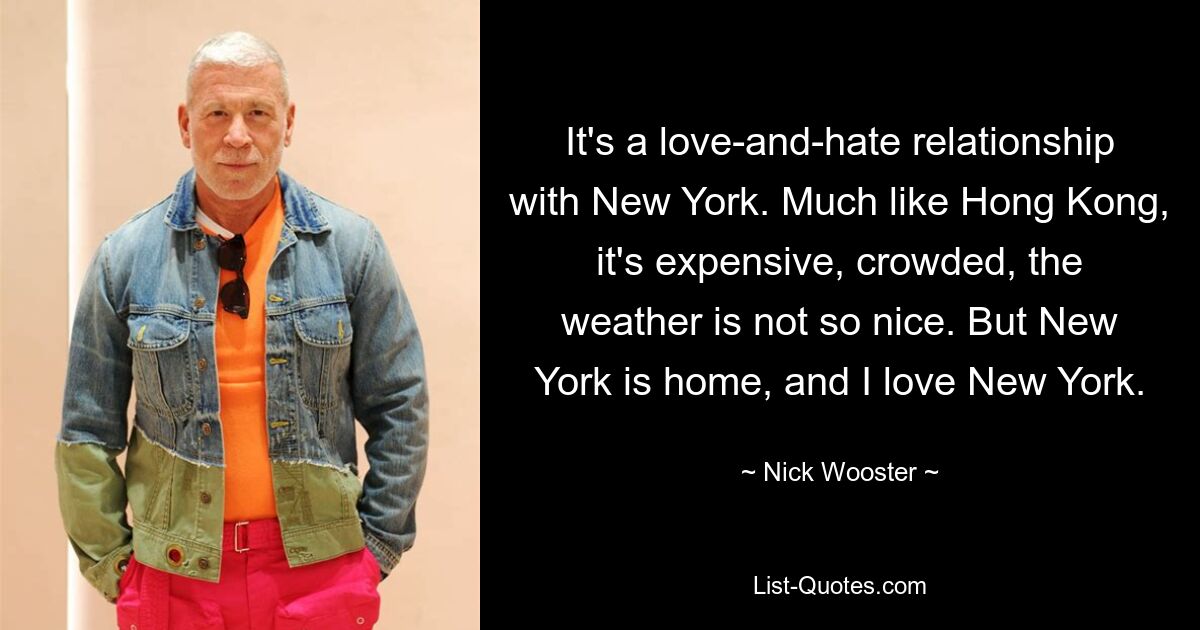 It's a love-and-hate relationship with New York. Much like Hong Kong, it's expensive, crowded, the weather is not so nice. But New York is home, and I love New York.

~ Nick Wooster ~

List-Quotes.com